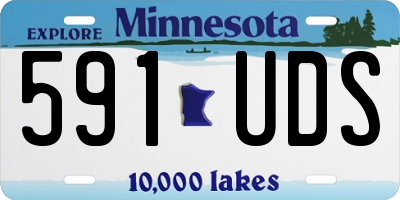 EXPLORE Minnesota

591 UDS

10,000 lakes